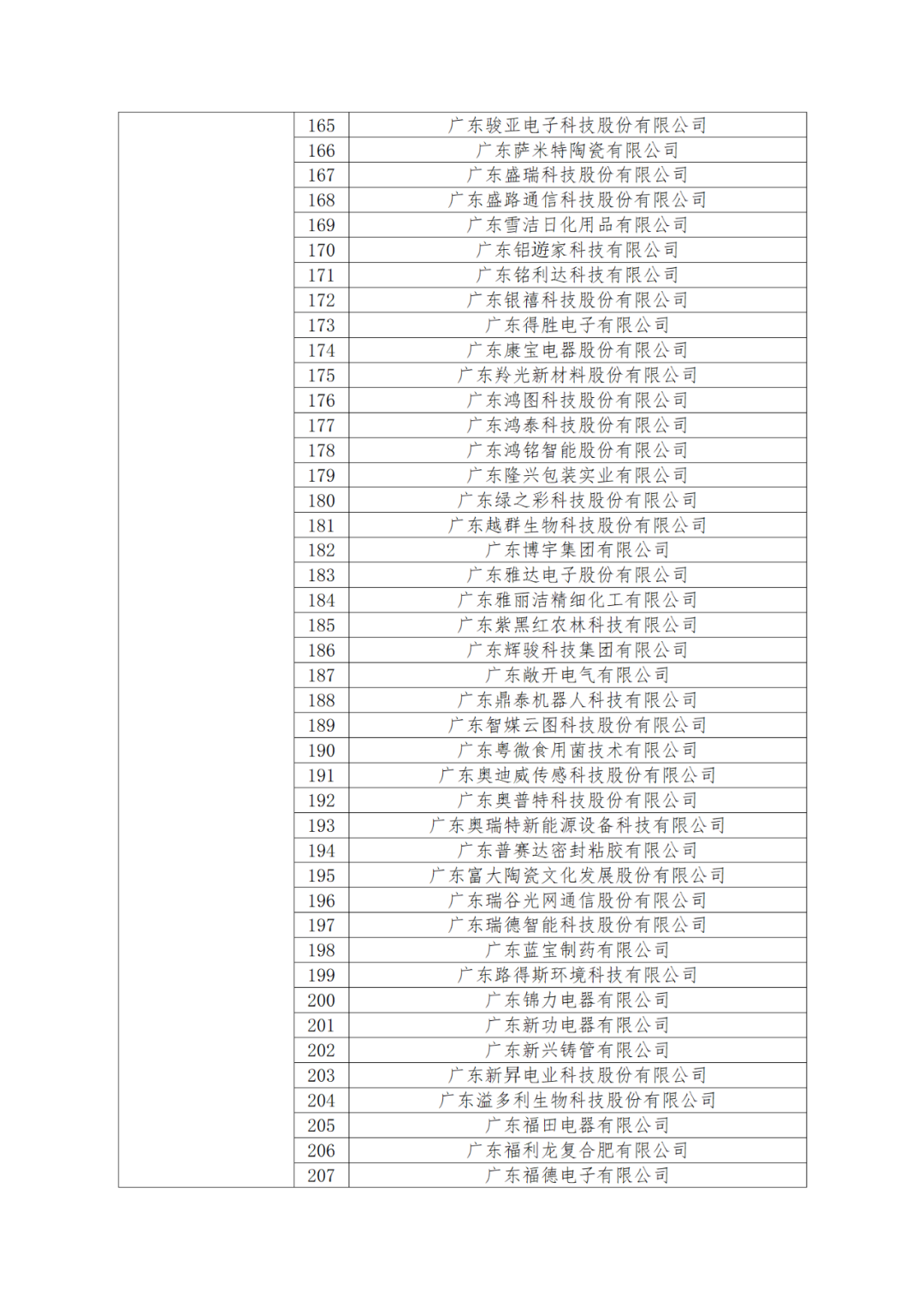 |  |  |  |
|---|---|---|
|  | 165 | 广东骏亚电子科技股份有限公司 |
|  | 166 | 广东萨米特陶瓷有限公司 |
|  | 167 | 广东盛瑞科技股份有限公司 |
|  | 168 | 广东盛路通信科技股份有限公司 |
|  | 169 | 广东雪洁日化用品有限公司 |
|  | 170 | 广东铝遊家科技有限公司 |
|  | 171 | 广东铭利达科技有限公司 |
|  | 172 | 广东银禧科技股份有限公司 |
|  | 173 | 广东得胜电子有限公司 |
|  | 174 | 广东康宝电器股份有限公司 |
|  | 175 | 广东羚光新材料股份有限公司 |
|  | 176 | 广东鸿图科技股份有限公司 |
|  | 177 | 广东鸿泰科技股份有限公司 |
|  | 178 | 广东鸿铭智能股份有限公司 |
|  | 179 | 广东隆兴包装实业有限公司 |
|  | 180 | 广东绿之彩科技股份有限公司 |
|  | 181 | 广东越群生物科技股份有限公司 |
|  | 182 | 广东博宇集团有限公司 |
|  | 183 | 广东雅达电子股份有限公司 |
|  | 184 | 广东雅丽洁精细化工有限公司 |
|  | 185 | 广东紫黑红农林科技有限公司 |
|  | 186 | 广东辉骏科技集团有限公司 |
|  | 187 | 广东敞开电气有限公司 |
|  | 188 | 广东鼎泰机器人科技有限公司 |
|  | 189 | 广东智媒云图科技股份有限公司 |
|  | 190 | 广东粤微食用菌技术有限公司 |
|  | 191 | 广东奥迪威传感科技股份有限公司 |
|  | 192 | 广东奥普特科技股份有限公司 |
|  | 193 | 广东奥瑞特新能源设备科技有限公司 |
|  | 194 | 广东普赛达密封粘胶有限公司 |
|  | 195 | 广东富大陶瓷文化发展股份有限公司 |
|  | 196 | 广东瑞谷光网通信股份有限公司 |
|  | 197 | 广东瑞德智能科技股份有限公司 |
|  | 198 | 广东蓝宝制药有限公司 |
|  | 199 | 广东路得斯环境科技有限公司 |
|  | 200 | 广东锦力电器有限公司 |
|  | 201 | 广东新功电器有限公司 |
|  | 202 | 广东新兴铸管有限公司 |
|  | 203 | 广东新昇电业科技股份有限公司 |
|  | 204 | 广东溢多利生物科技股份有限公司 |
|  | 205 | 广东福田电器有限公司 |
|  | 206 | 广东福利龙复合肥有限公司 |
|  | 207 | 广东福德电子有限公司 |